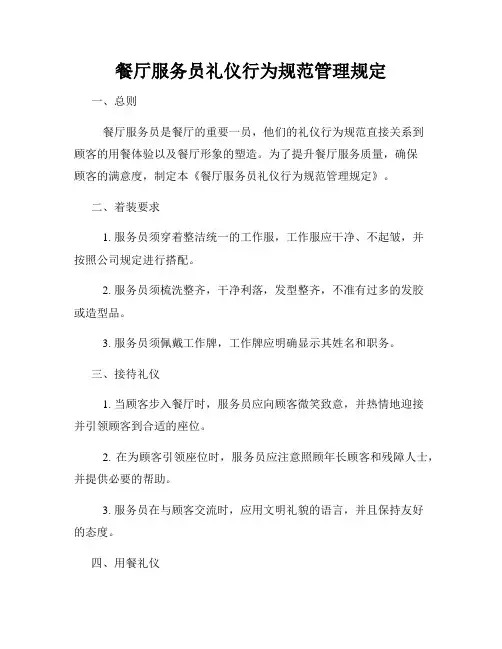 餐厅服务员礼仪行为规范管理规定

一、总则

餐厅服务员是餐厅的重要一员，他们的礼仪行为规范直接关系到顾客的用餐体验以及餐厅形象的塑造。为了提升餐厅服务质量，确保顾客的满意度，制定本《餐厅服务员礼仪行为规范管理规定》。

二、着装要求

1. 服务员须穿着整洁统一的工作服，工作服应干净、不起皱，并按照公司规定进行搭配。

2. 服务员须梳洗整齐，干净利落，发型整齐，不准有过多的发胶或造型品。

3. 服务员须佩戴工作牌，工作牌应明确显示其姓名和职务。

三、接待礼仪

1. 当顾客步入餐厅时，服务员应向顾客微笑致意，并热情地迎接并引领顾客到合适的座位。

2. 在为顾客引领座位时，服务员应注意照顾年长顾客和残障人士，并提供必要的帮助。

3. 服务员在与顾客交流时，应用文明礼貌的语言，并且保持友好的态度。

四、用餐礼仪